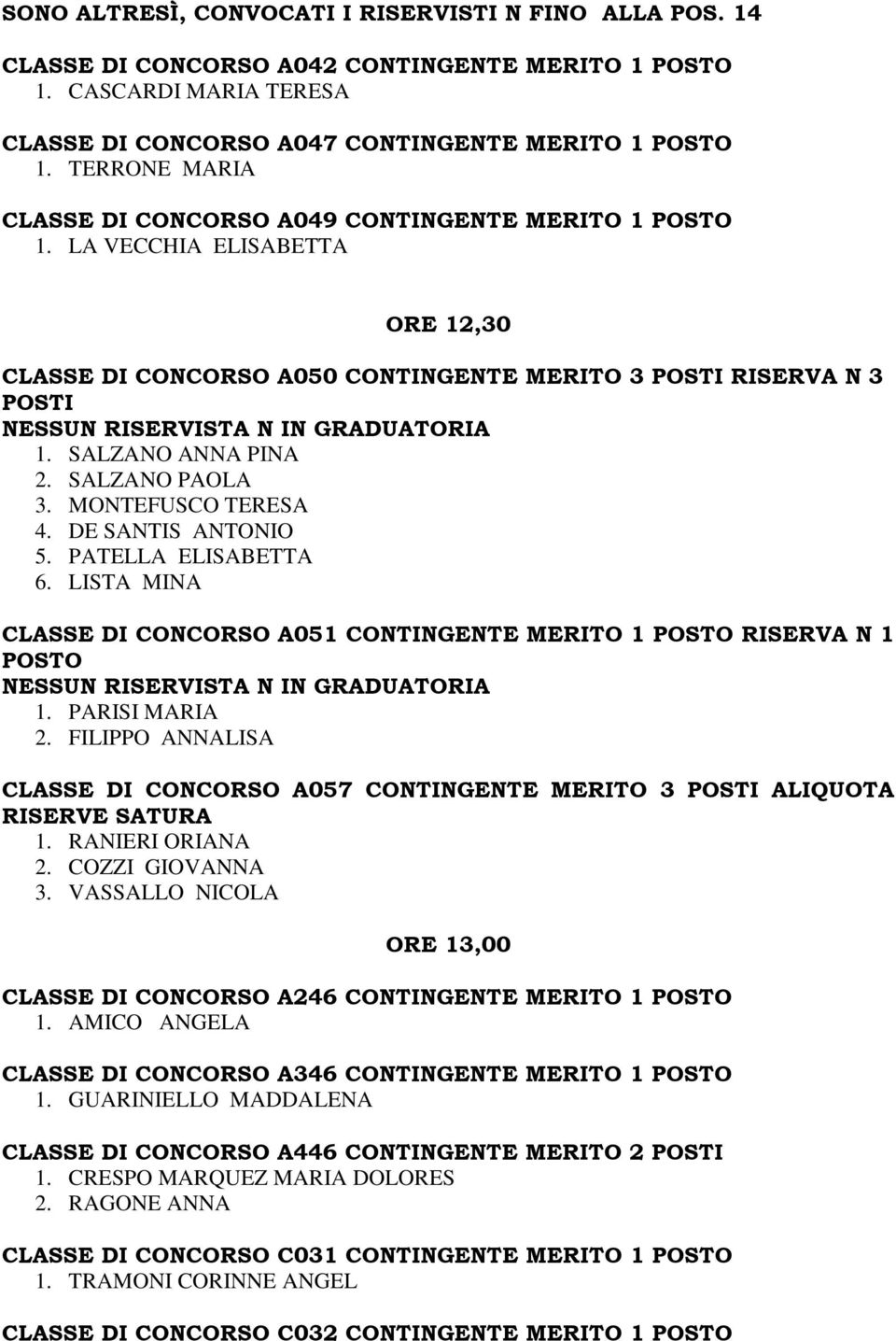 SONO ALTRESÌ, CONVOCATI I RISERVISTI N FINO ALLA POS. 14

CLASSE DI CONCORSO A042 CONTINGENTE MERITO 1 POSTO
1. CASCARDI MARIA TERESA

CLASSE DI CONCORSO A047 CONTINGENTE MERITO 1 POSTO
1. TERRONE MARIA

CLASSE DI CONCORSO A049 CONTINGENTE MERITO 1 POSTO
1. LA VECCHIA ELISABETTA

ORE 12,30

CLASSE DI CONCORSO A050 CONTINGENTE MERITO 3 POSTI RISERVA N 3 POSTI
NESSUN RISERVISTA N IN GRADUATORIA
1. SALZANO ANNA PINA
2. SALZANO PAOLA
3. MONTEFUSCO TERESA
4. DE SANTIS ANTONIO
5. PATELLA ELISABETTA
6. LISTA MINA

CLASSE DI CONCORSO A051 CONTINGENTE MERITO 1 POSTO RISERVA N 1 POSTO
NESSUN RISERVISTA N IN GRADUATORIA
1. PARISI MARIA
2. FILIPPO ANNALISA

CLASSE DI CONCORSO A057 CONTINGENTE MERITO 3 POSTI ALIQUOTA RISERVE SATURA
1. RANIERI ORIANA
2. COZZI GIOVANNA
3. VASSALLO NICOLA

ORE 13,00

CLASSE DI CONCORSO A246 CONTINGENTE MERITO 1 POSTO
1. AMICO ANGELA

CLASSE DI CONCORSO A346 CONTINGENTE MERITO 1 POSTO
1. GUARINIELLO MADDALENA

CLASSE DI CONCORSO A446 CONTINGENTE MERITO 2 POSTI
1. CRESPO MARQUEZ MARIA DOLORES
2. RAGONE ANNA

CLASSE DI CONCORSO C031 CONTINGENTE MERITO 1 POSTO
1. TRAMONI CORINNE ANGEL

CLASSE DI CONCORSO C032 CONTINGENTE MERITO 1 POSTO